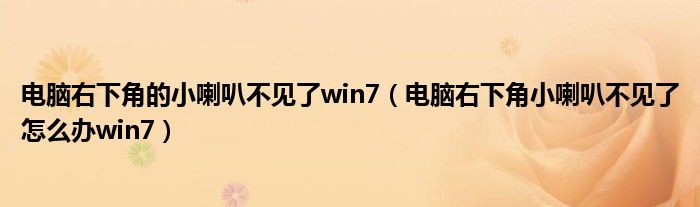 电脑右下角的小喇叭不见了win7（电脑右下角小喇叭不见了怎么办win7）